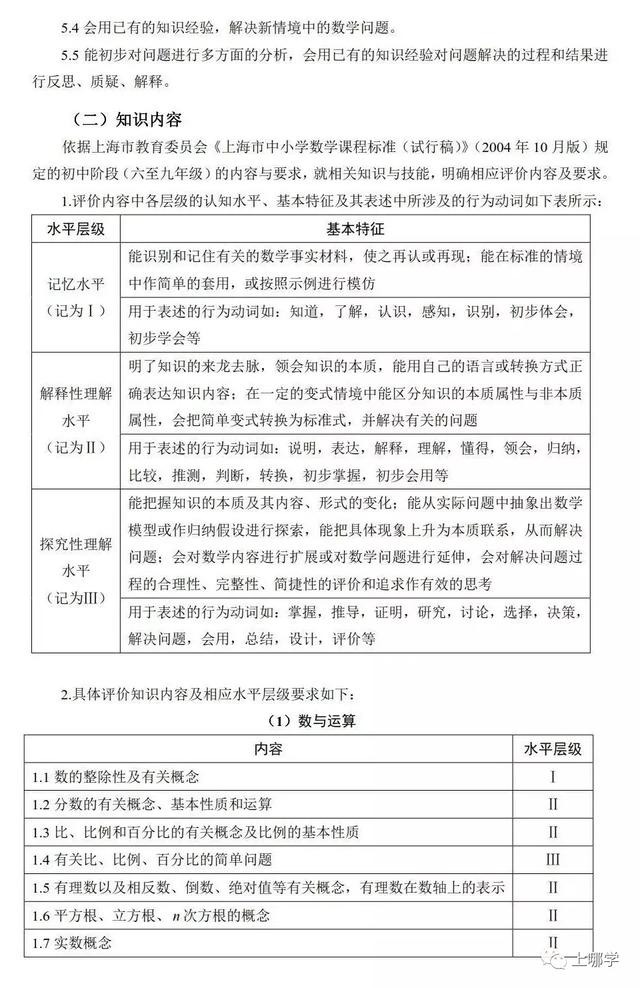 5.4 会用已有的知识经验，解决新情境中的数学问题。

5.5 能初步对问题进行多方面的分析，会用已有的知识经验对问题解决的过程和结果进行反思、质疑、解释。

（二）知识内容

依据上海市教育委员会《上海市中小学数学课程标准（试行稿）》（2004 年 10 月版）规定的初中阶段（六至九年级）的内容与要求，就相关知识与技能，明确相应评价内容及要求。

1.评价内容中各层级的认知水平、基本特征及其表述中所涉及的行为动词如下表所示：

| 水平层级 | 基本特征 |
|---|---|
| 记忆水平（记为Ⅰ） | 能识别和记住有关的数学事实材料，使之再认或再现；能在标准的情境中作简单的套用，或按照示例进行模仿 |
| | 用于表述的行为动词如：知道，了解，认识，感知，识别，初步体会，初步学会等 |
| 解释性理解水平（记为Ⅱ） | 明了知识的来龙去脉，领会知识的本质，能用自己的语言或转换方式正确表达知识内容；在一定的变式情境中能区分知识的本质属性与非本质属性，会把简单变式转换为标准式，并解决有关的问题 |
| | 用于表述的行为动词如：说明，表达，解释，理解，懂得，领会，归纳，比较，推测，判断，转换，初步掌握，初步会用等 |
| 探究性理解水平（记为Ⅲ） | 能把握知识的本质及其内容、形式的变化；能从实际问题中抽象出数学模型或作归纳假设进行探索，能把具体现象上升为本质联系，从而解决问题；会对数学内容进行扩展或对数学问题进行延伸，会对解决问题过程的合理性、完整性、简捷性的评价和追求作有效的思考 |
| | 用于表述的行为动词如：掌握，推导，证明，研究，讨论，选择，决策，解决问题，会用，总结，设计，评价等 |

2.具体评价知识内容及相应水平层级要求如下：

（1）数与运算

| 内容 | 水平层级 |
|---|---|
| 1.1 数的整除性及有关概念 | Ⅰ |
| 1.2 分数的有关概念、基本性质和运算 | Ⅱ |
| 1.3 比、比例和百分比的有关概念及比例的基本性质 | Ⅱ |
| 1.4 有关比、比例、百分比的简单问题 | Ⅲ |
| 1.5 有理数以及相反数、倒数、绝对值等有关概念，有理数在数轴上的表示 | Ⅱ |
| 1.6 平方根、立方根、$n$ 次方根的概念 | Ⅱ |
| 1.7 实数概念 | Ⅱ |

上哪学